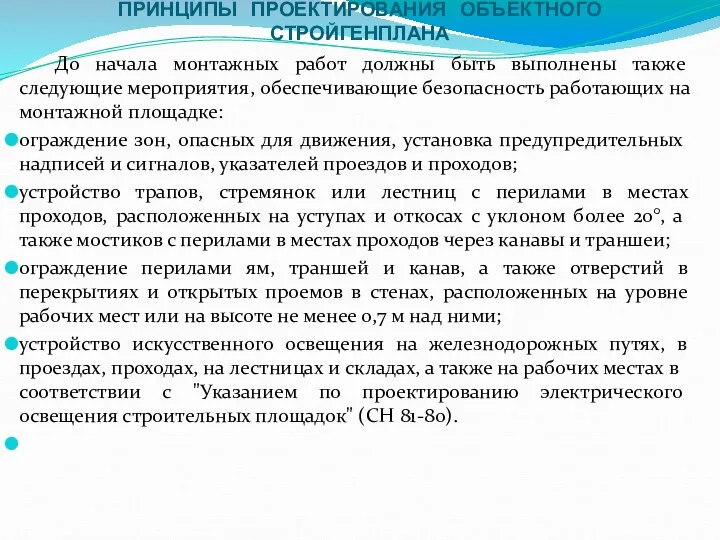 ПРИНЦИПЫ ПРОЕКТИРОВАНИЯ ОБЪЕКТНОГО СТРОЙГЕНПЛАНА

До начала монтажных работ должны быть выполнены также следующие мероприятия, обеспечивающие безопасность работающих на монтажной площадке:

ограждение зон, опасных для движения, установка предупредительных надписей и сигналов, указателей проездов и проходов;

устройство трапов, стремянок или лестниц с перилами в местах проходов, расположенных на уступах и откосах с уклоном более 20°, а также мостиков с перилами в местах проходов через канавы и траншеи;

ограждение перилами ям, траншей и канав, а также отверстий в перекрытиях и открытых проемов в стенах, расположенных на уровне рабочих мест или на высоте не менее 0,7 м над ними;

устройство искусственного освещения на железнодорожных путях, в проездах, проходах, на лестницах и складах, а также на рабочих местах в соответствии с "Указанием по проектированию электрического освещения строительных площадок" (СН 81-80).